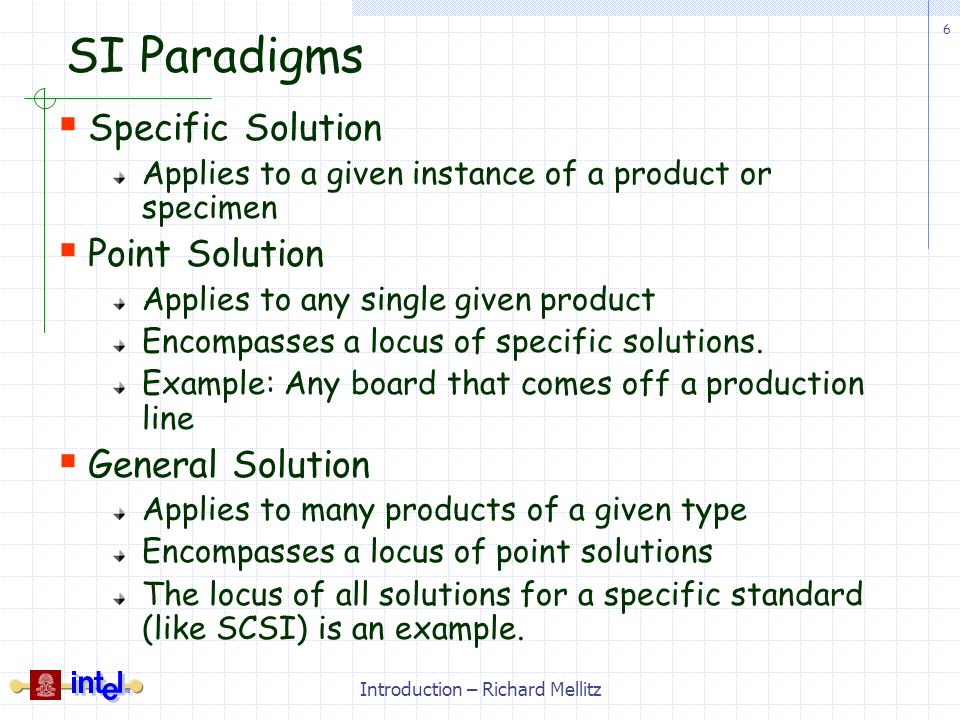 6

SI Paradigms

Specific Solution
Applies to a given instance of a product or specimen

Point Solution
Applies to any single given product
Encompasses a locus of specific solutions.
Example: Any board that comes off a production line

General Solution
Applies to many products of a given type
Encompasses a locus of point solutions
The locus of all solutions for a specific standard (like SCSI) is an example.

intel

Introduction – Richard Mellitz